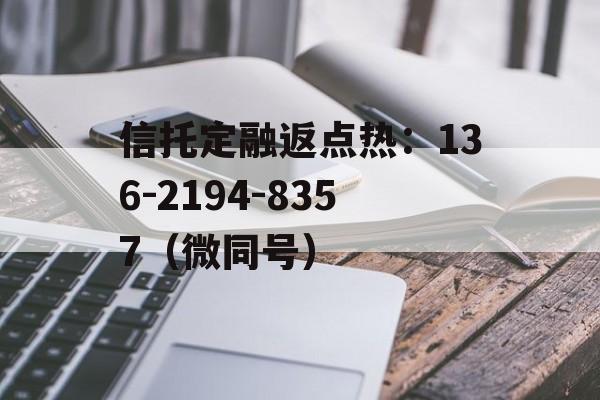 信托定融返点热：136-2194-8357（微同号）